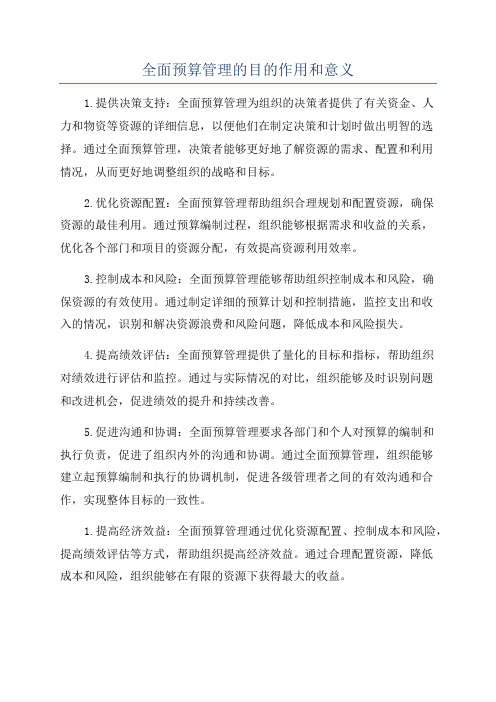 全面预算管理的目的作用和意义

1.提供决策支持：全面预算管理为组织的决策者提供了有关资金、人力和物资等资源的详细信息，以便他们在制定决策和计划时做出明智的选择。通过全面预算管理，决策者能够更好地了解资源的需求、配置和利用情况，从而更好地调整组织的战略和目标。

2.优化资源配置：全面预算管理帮助组织合理规划和配置资源，确保资源的最佳利用。通过预算编制过程，组织能够根据需求和收益的关系，优化各个部门和项目的资源分配，有效提高资源利用效率。

3.控制成本和风险：全面预算管理能够帮助组织控制成本和风险，确保资源的有效使用。通过制定详细的预算计划和控制措施，监控支出和收入的情况，识别和解决资源浪费和风险问题，降低成本和风险损失。

4.提高绩效评估：全面预算管理提供了量化的目标和指标，帮助组织对绩效进行评估和监控。通过与实际情况的对比，组织能够及时识别问题和改进机会，促进绩效的提升和持续改善。

5.促进沟通和协调：全面预算管理要求各部门和个人对预算的编制和执行负责，促进了组织内外的沟通和协调。通过全面预算管理，组织能够建立起预算编制和执行的协调机制，促进各级管理者之间的有效沟通和合作，实现整体目标的一致性。

1.提高经济效益：全面预算管理通过优化资源配置、控制成本和风险，提高绩效评估等方式，帮助组织提高经济效益。通过合理配置资源，降低成本和风险，组织能够在有限的资源下获得最大的收益。